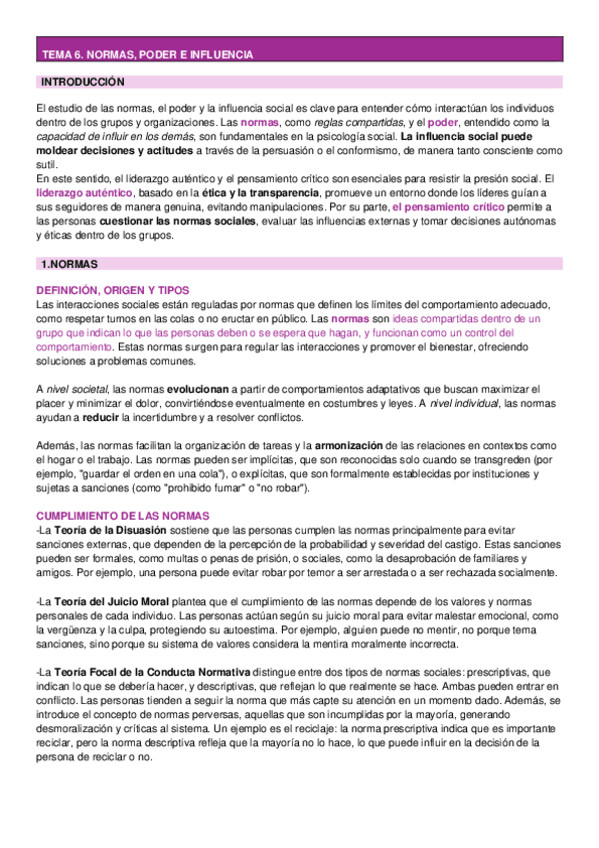 TEMA 6. NORMAS, PODER E INFLUENCIA

INTRODUCCIÓN

El estudio de las normas, el poder y la influencia social es clave para entender cómo interactúan los individuos dentro de los grupos y organizaciones. Las normas, como reglas compartidas, y el poder, entendido como la capacidad de influir en los demás, son fundamentales en la psicología social. La influencia social puede moldear decisiones y actitudes a través de la persuasión o el conformismo, de manera tanto consciente como sutil.
En este sentido, el liderazgo auténtico y el pensamiento crítico son esenciales para resistir la presión social. El liderazgo auténtico, basado en la ética y la transparencia, promueve un entorno donde los líderes guían a sus seguidores de manera genuina, evitando manipulaciones. Por su parte, el pensamiento crítico permite a las personas cuestionar las normas sociales, evaluar las influencias externas y tomar decisiones autónomas y éticas dentro de los grupos.

1.NORMAS

DEFINICIÓN, ORIGEN Y TIPOS
Las interacciones sociales están reguladas por normas que definen los límites del comportamiento adecuado, como respetar turnos en las colas o no eructar en público. Las normas son ideas compartidas dentro de un grupo que indican lo que las personas deben o se espera que hagan, y funcionan como un control del comportamiento. Estas normas surgen para regular las interacciones y promover el bienestar, ofreciendo soluciones a problemas comunes.

A nivel societal, las normas evolucionan a partir de comportamientos adaptativos que buscan maximizar el placer y minimizar el dolor, convirtiéndose eventualmente en costumbres y leyes. A nivel individual, las normas ayudan a reducir la incertidumbre y a resolver conflictos.

Además, las normas facilitan la organización de tareas y la armonización de las relaciones en contextos como el hogar o el trabajo. Las normas pueden ser implícitas, que son reconocidas solo cuando se transgreden (por ejemplo, "guardar el orden en una cola"), o explícitas, que son formalmente establecidas por instituciones y sujetas a sanciones (como "prohibido fumar" o "no robar").

CUMPLIMIENTO DE LAS NORMAS
-La Teoría de la Disuasión sostiene que las personas cumplen las normas principalmente para evitar sanciones externas, que dependen de la percepción de la probabilidad y severidad del castigo. Estas sanciones pueden ser formales, como multas o penas de prisión, o sociales, como la desaprobación de familiares y amigos. Por ejemplo, una persona puede evitar robar por temor a ser arrestada o a ser rechazada socialmente.

-La Teoría del Juicio Moral plantea que el cumplimiento de las normas depende de los valores y normas personales de cada individuo. Las personas actúan según su juicio moral para evitar malestar emocional, como la vergüenza y la culpa, protegiendo su autoestima. Por ejemplo, alguien puede no mentir, no porque tema sanciones, sino porque su sistema de valores considera la mentira moralmente incorrecta.

-La Teoría Focal de la Conducta Normativa distingue entre dos tipos de normas sociales: prescriptivas, que indican lo que se debería hacer, y descriptivas, que reflejan lo que realmente se hace. Ambas pueden entrar en conflicto. Las personas tienden a seguir la norma que más capte su atención en un momento dado. Además, se introduce el concepto de normas perversas, aquellas que son incumplidas por la mayoría, generando desmoralización y críticas al sistema. Un ejemplo es el reciclaje: la norma prescriptiva indica que es importante reciclar, pero la norma descriptiva refleja que la mayoría no lo hace, lo que puede influir en la decisión de la persona de reciclar o no.